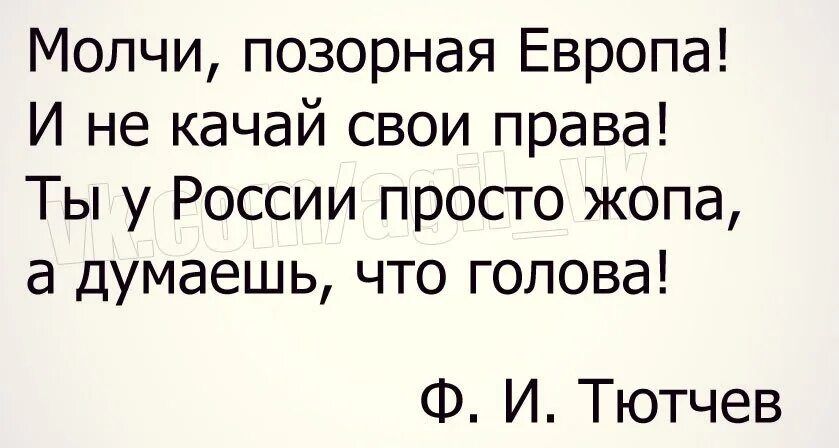 Молчи, позорная Европа!
И не качай свои права!
Ты у России просто жопа,
а думаешь, что голова!

vk.com/agil_vk

Ф. И. Тютчев